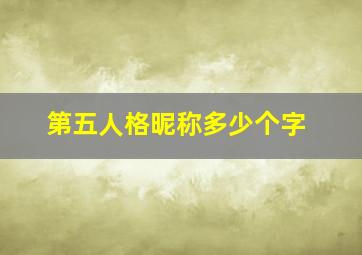 第五人格昵称多少个字